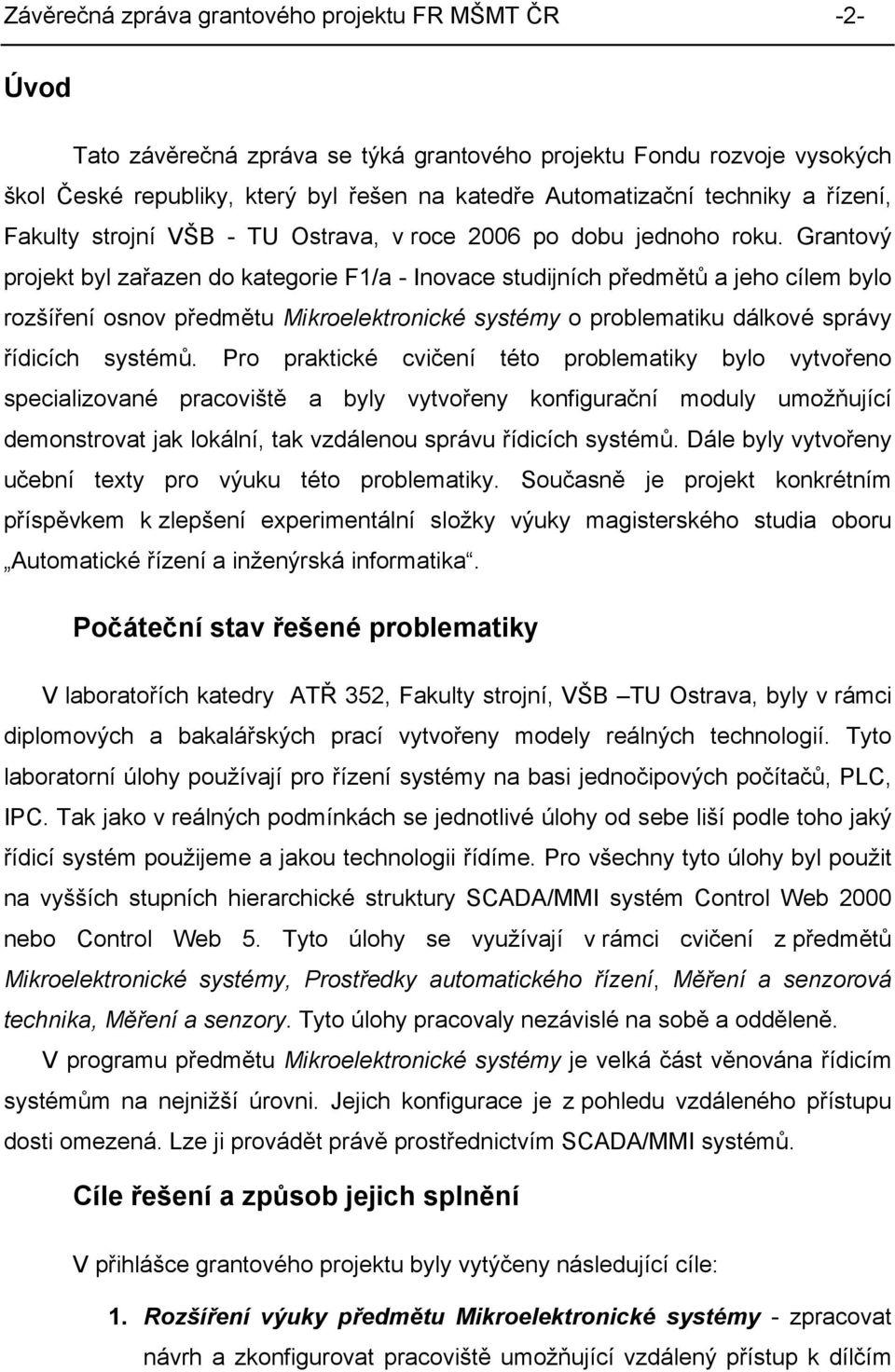 Závěrečná zpráva grantového projektu FR MŠMT ČR -2-

Úvod

Tato závěrečná zpráva se týká grantového projektu Fondu rozvoje vysokých škol České republiky, který byl řešen na katedře Automatizační techniky a řízení, Fakulty strojní VŠB - TU Ostrava, v roce 2006 po dobu jednoho roku. Grantový projekt byl zařazen do kategorie F1/a - Inovace studijních předmětů a jeho cílem bylo rozšíření osnov předmětu Mikroelektronické systémy o problematiku dálkové správy řídicích systémů. Pro praktické cvičení této problematiky bylo vytvořeno specializované pracoviště a byly vytvořeny konfigurační moduly umožňující demonstrovat jak lokální, tak vzdálenou správu řídicích systémů. Dále byly vytvořeny učební texty pro výuku této problematiky. Současně je projekt konkrétním příspěvkem k zlepšení experimentální složky výuky magisterského studia oboru „Automatické řízení a inženýrská informatika“.

Počáteční stav řešené problematiky

V laboratořích katedry ATŘ 352, Fakulty strojní, VŠB –TU Ostrava, byly v rámci diplomových a bakalářských prací vytvořeny modely reálných technologií. Tyto laboratorní úlohy používají pro řízení systémy na basi jednočipových počítačů, PLC, IPC. Tak jako v reálných podmínkách se jednotlivé úlohy od sebe liší podle toho jaký řídicí systém použijeme a jakou technologii řídíme. Pro všechny tyto úlohy byl použit na vyšších stupních hierarchické struktury SCADA/MMI systém Control Web 2000 nebo Control Web 5. Tyto úlohy se využívají v rámci cvičení z předmětů Mikroelektronické systémy, Prostředky automatického řízení, Měření a senzorová technika, Měření a senzory. Tyto úlohy pracovaly nezávislé na sobě a odděleně.

V programu předmětu Mikroelektronické systémy je velká část věnována řídicím systémům na nejnižší úrovni. Jejich konfigurace je z pohledu vzdáleného přístupu dosti omezená. Lze ji provádět právě prostřednictvím SCADA/MMI systémů.

Cíle řešení a způsob jejich splnění

V přihlášce grantového projektu byly vytýčeny následující cíle:

1. Rozšíření výuky předmětu Mikroelektronické systémy - zpracovat návrh a zkonfigurovat pracoviště umožňující vzdálený přístup k dílčím